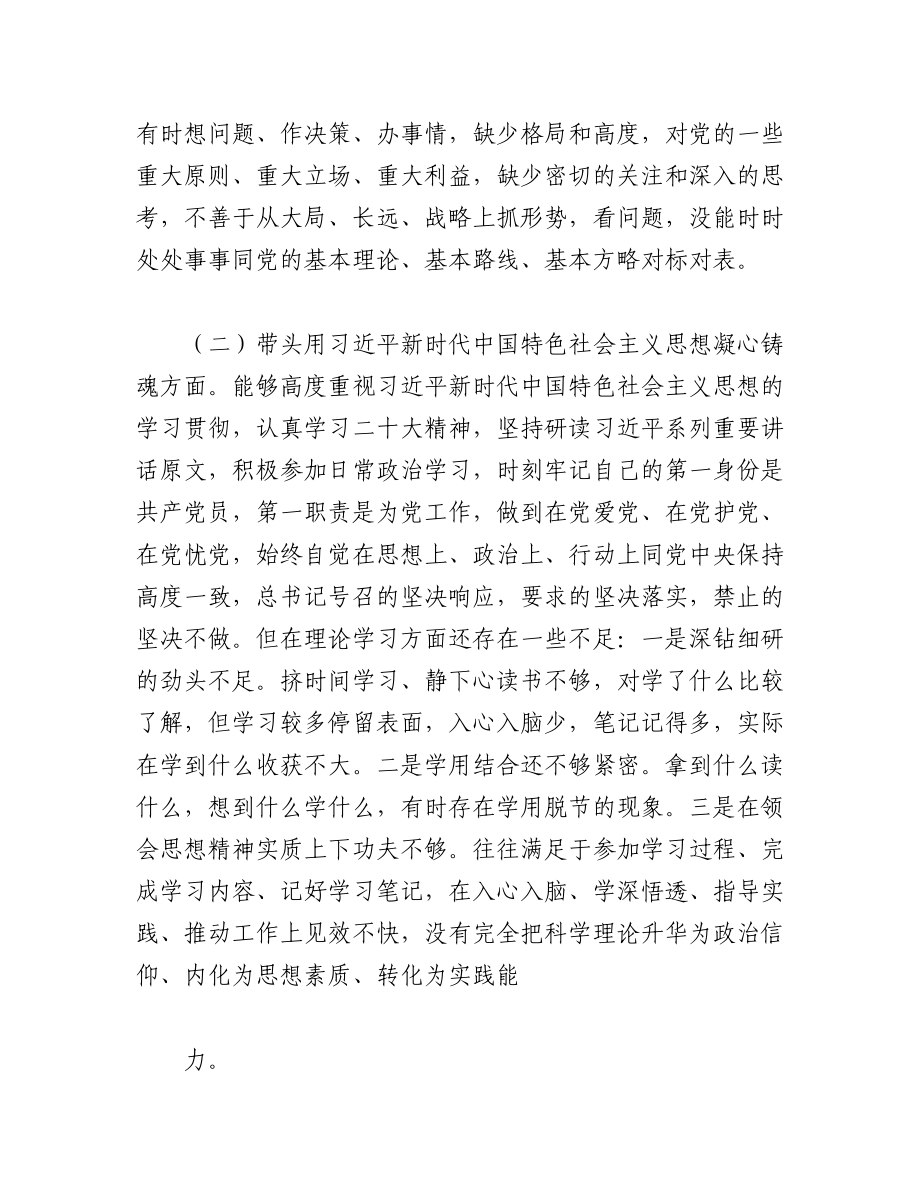 有时想问题、作决策、办事情，缺少格局和高度，对党的一些重大原则、重大立场、重大利益，缺少密切的关注和深入的思考，不善于从大局、长远、战略上抓形势，看问题，没能时时处处事事同党的基本理论、基本路线、基本方略对标对表。

（二）带头用习近平新时代中国特色社会主义思想凝心铸魂方面。能够高度重视习近平新时代中国特色社会主义思想的学习贯彻，认真学习二十大精神，坚持研读习近平系列重要讲话原文，积极参加日常政治学习，时刻牢记自己的第一身份是共产党员，第一职责是为党工作，做到在党爱党、在党护党、在党忧党，始终自觉在思想上、政治上、行动上同党中央保持高度一致，总书记号召的坚决响应，要求的坚决落实，禁止的坚决不做。但在理论学习方面还存在一些不足：一是深钻细研的劲头不足。挤时间学习、静下心读书不够，对学了什么比较了解，但学习较多停留表面，入心入脑少，笔记记得多，实际在学到什么收获不大。二是学用结合还不够紧密。拿到什么读什么，想到什么学什么，有时存在学用脱节的现象。三是在领会思想精神实质上下功夫不够。往往满足于参加学习过程、完成学习内容、记好学习笔记，在入心入脑、学深悟透、指导实践、推动工作上见效不快，没有完全把科学理论升华为政治信仰、内化为思想素质、转化为实践能

力。